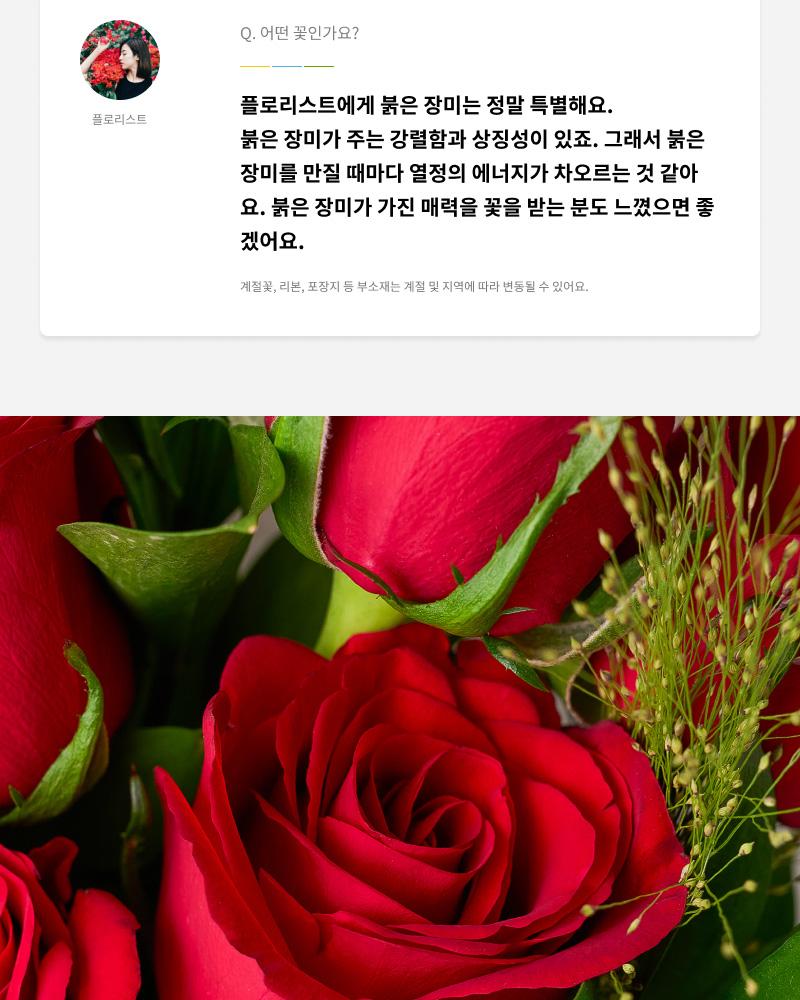 플로리스트

Q. 어떤 꽃인가요?

플로리스트에게 붉은 장미는 정말 특별해요. 붉은 장미가 주는 강렬함과 상징성이 있죠. 그래서 붉은 장미를 만질 때마다 열정의 에너지가 차오르는 것 같아요. 붉은 장미가 가진 매력을 꽃을 받는 분도 느꼈으면 좋겠어요.

계절꽃, 리본, 포장지 등 부소재는 계절 및 지역에 따라 변동될 수 있어요.